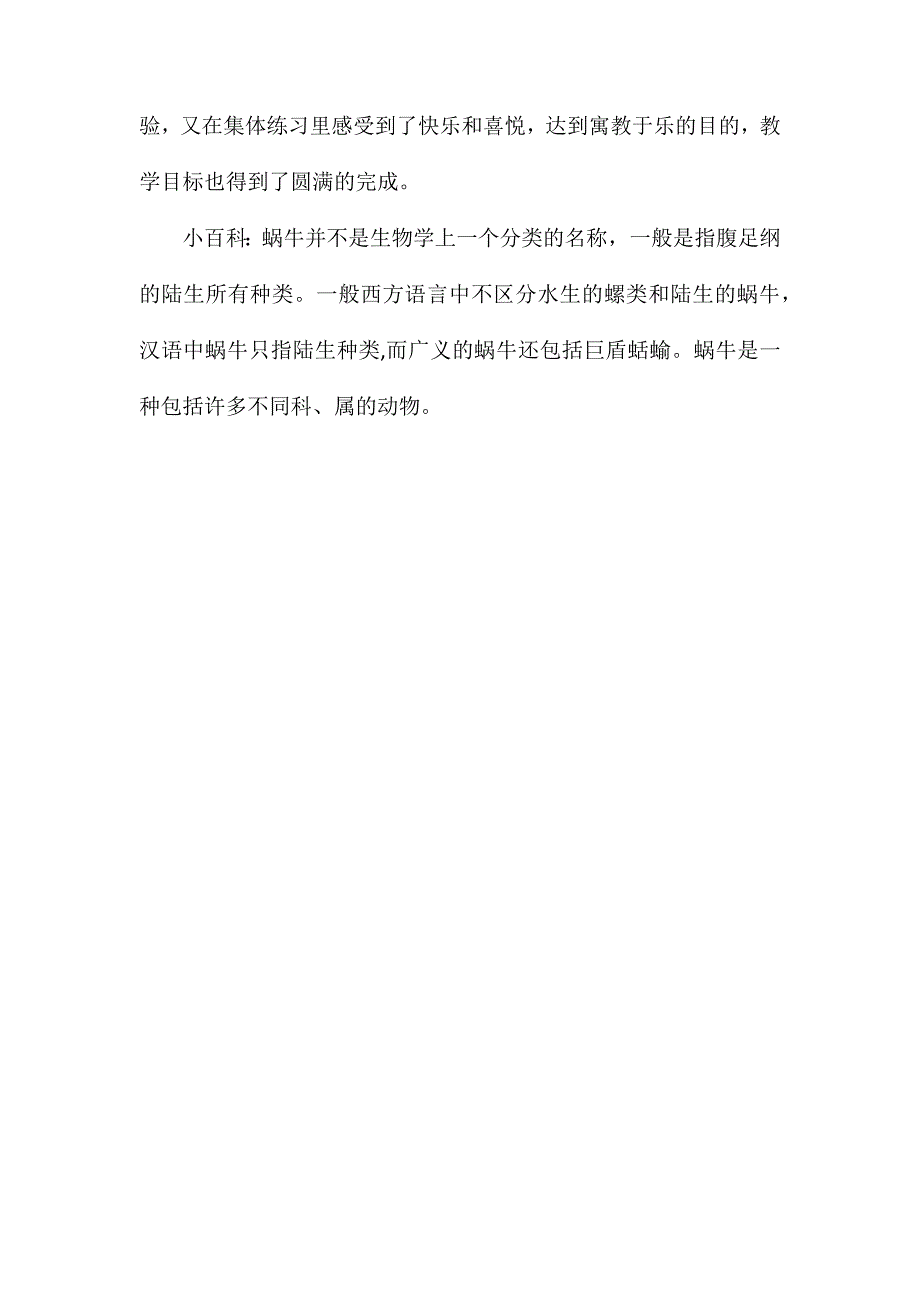 验，又在集体练习里感受到了快乐和喜悦，达到寓教于乐的目的，教学目标也得到了圆满的完成。

小百科：蜗牛并不是生物学上一个分类的名称，一般是指腹足纲的陆生所有种类。一般西方语言中不区分水生的螺类和陆生的蜗牛，汉语中蜗牛只指陆生种类,而广义的蜗牛还包括巨盾蛞蝓。蜗牛是一种包括许多不同科、属的动物。